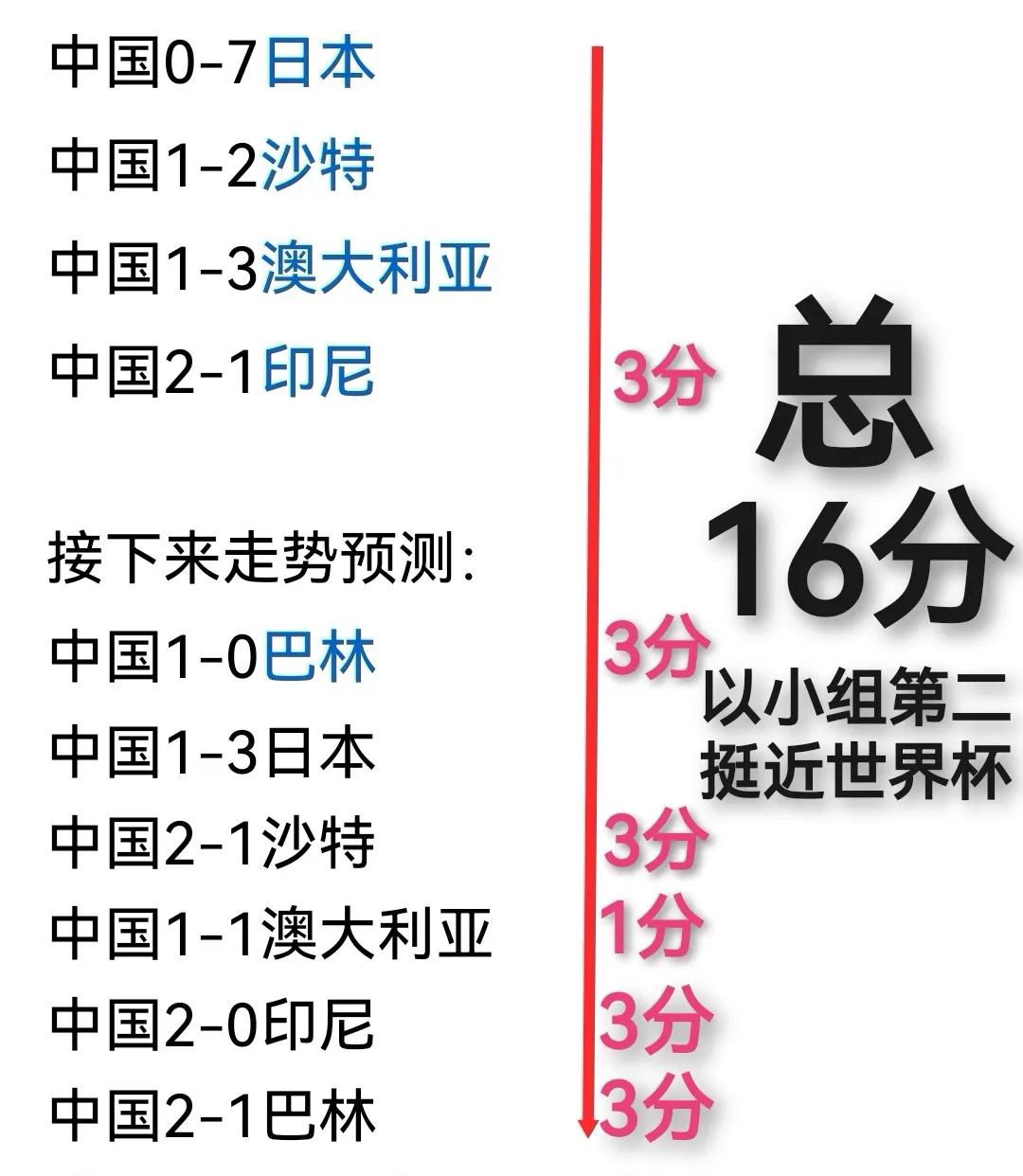 中国0-7日本

中国1-2沙特

中国1-3澳大利亚

中国2-1印尼 3分

接下来走势预测:

中国1-0巴林 3分

中国1-3日本

中国2-1沙特 3分

中国1-1澳大利亚 1分

中国2-0印尼 3分

中国2-1巴林 3分

总
16分
以小组第二
挺近世界杯